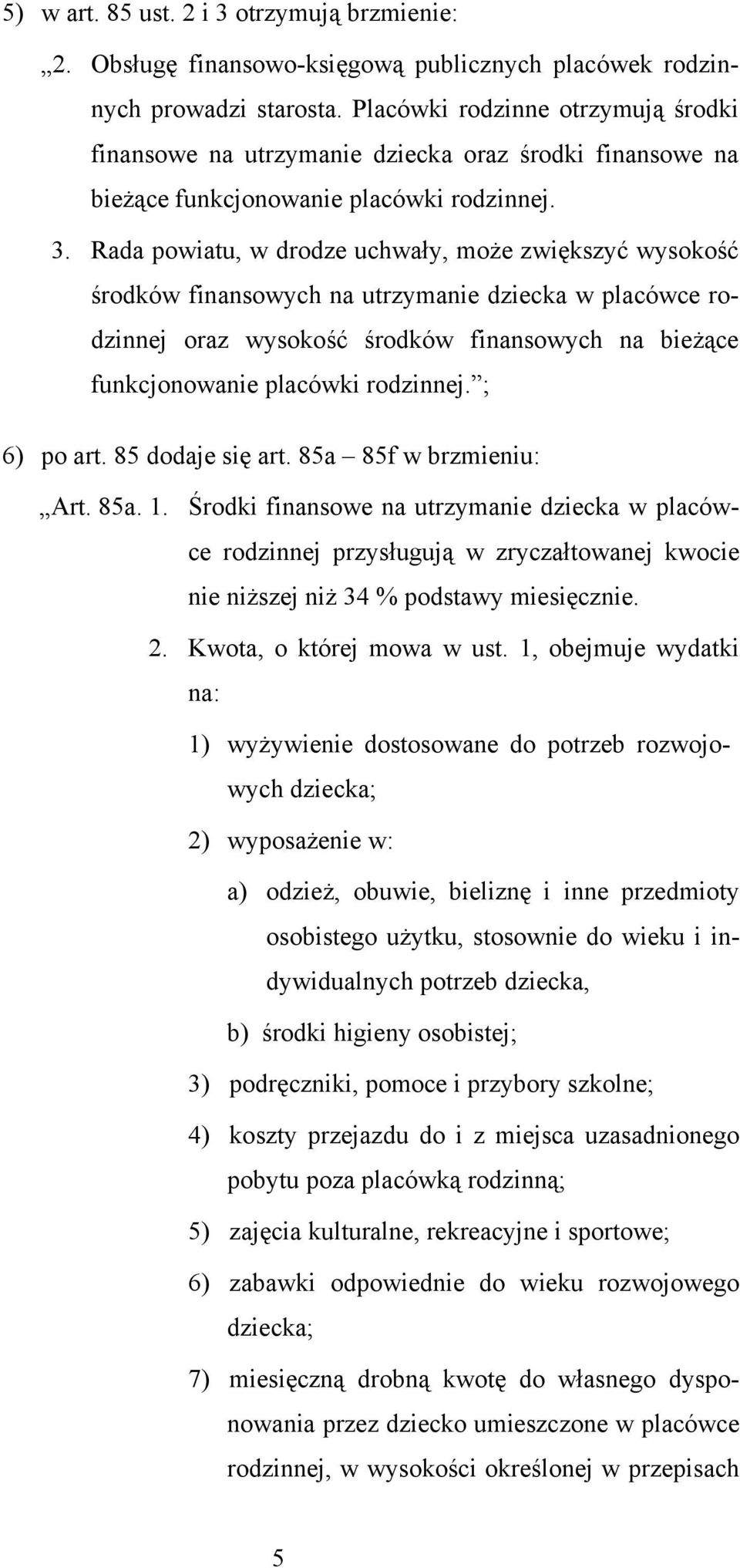 5) w art. 85 ust. 2 i 3 otrzymują brzmienie:

„2. Obsługę finansowo-księgową publicznych placówek rodzinnych prowadzi starosta. Placówki rodzinne otrzymują środki finansowe na utrzymanie dziecka oraz środki finansowe na bieżące funkcjonowanie placówki rodzinnej.

3. Rada powiatu, w drodze uchwały, może zwiększyć wysokość środków finansowych na utrzymanie dziecka w placówce rodzinnej oraz wysokość środków finansowych na bieżące funkcjonowanie placówki rodzinnej.”;

6) po art. 85 dodaje się art. 85a – 85f w brzmieniu:

„Art. 85a. 1. Środki finansowe na utrzymanie dziecka w placówce rodzinnej przysługują w zryczałtowanej kwocie nie niższej niż 34 % podstawy miesięcznie.

2. Kwota, o której mowa w ust. 1, obejmuje wydatki na:

1) wyżywienie dostosowane do potrzeb rozwojowych dziecka;

2) wyposażenie w:

a) odzież, obuwie, bieliznę i inne przedmioty osobistego użytku, stosownie do wieku i indywidualnych potrzeb dziecka,

b) środki higieny osobistej;

3) podręczniki, pomoce i przybory szkolne;

4) koszty przejazdu do i z miejsca uzasadnionego pobytu poza placówką rodzinną;

5) zajęcia kulturalne, rekreacyjne i sportowe;

6) zabawki odpowiednie do wieku rozwojowego dziecka;

7) miesięczną drobną kwotę do własnego dysponowania przez dziecko umieszczone w placówce rodzinnej, w wysokości określonej w przepisach

5